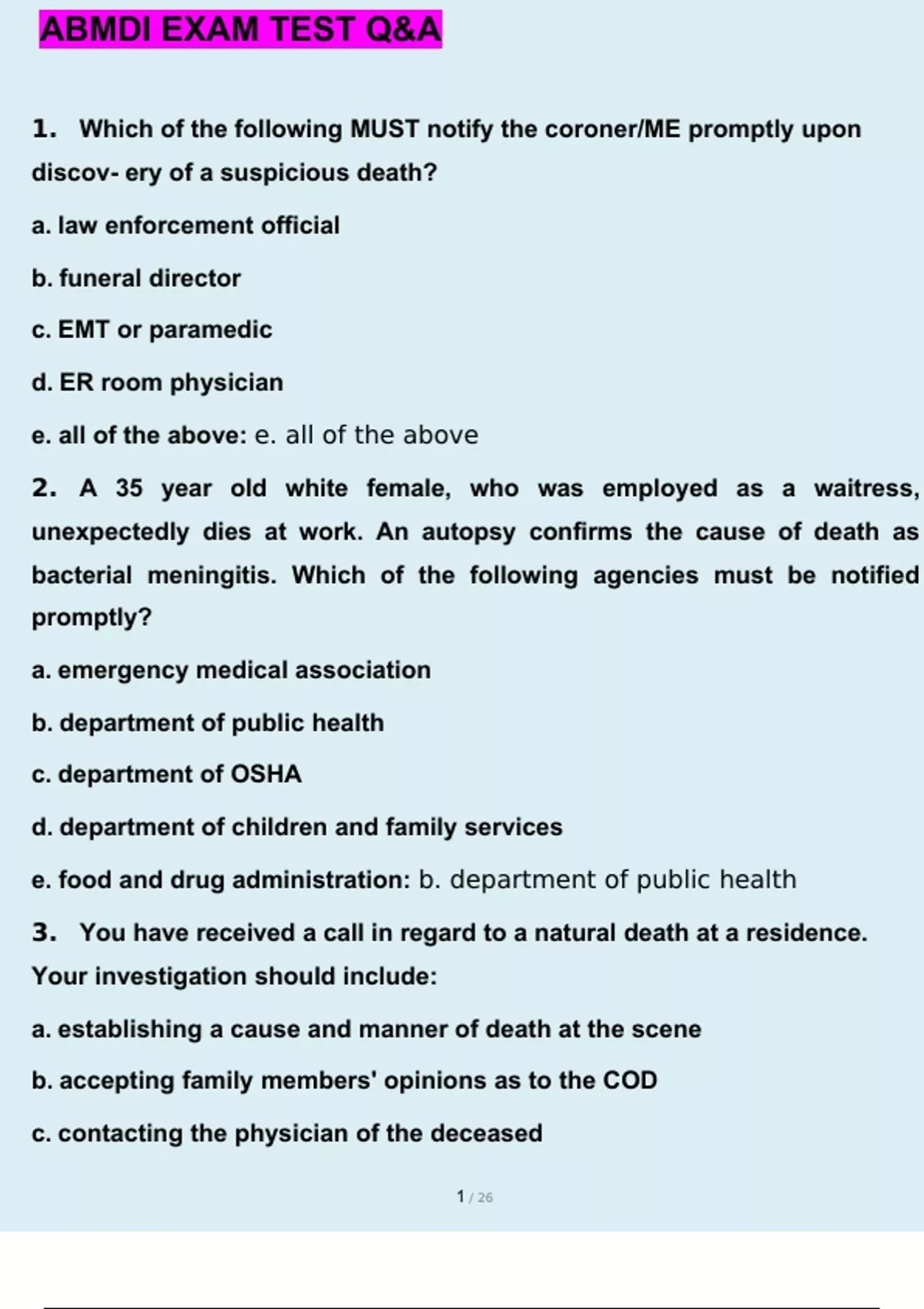 ABMDI EXAM TEST Q&A

1. Which of the following MUST notify the coroner/ME promptly upon discov- ery of a suspicious death?

a. law enforcement official

b. funeral director

c. EMT or paramedic

d. ER room physician

e. all of the above: e. all of the above

2. A 35 year old white female, who was employed as a waitress, unexpectedly dies at work. An autopsy confirms the cause of death as bacterial meningitis. Which of the following agencies must be notified promptly?

a. emergency medical association

b. department of public health

c. department of OSHA

d. department of children and family services

e. food and drug administration: b. department of public health

3. You have received a call in regard to a natural death at a residence. Your investigation should include:

a. establishing a cause and manner of death at the scene

b. accepting family members' opinions as to the COD

c. contacting the physician of the deceased

1 / 26